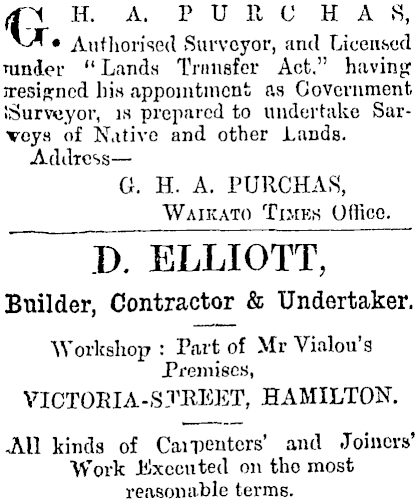 G. H. A. PURCHAS, Authorised Surveyor, and Licensed under "Lands Transfer Act." having resigned his appointment as Government Surveyor, is prepared to undertake Surveys of Native and other Lands.

Address—

G. H. A. PURCHAS,
WAIKATO TIMES Office.

D. ELLIOTT,

Builder, Contractor & Undertaker.

Workshop : Part of Mr Vialou's Premises,
VICTORIA-STREET, HAMILTON.

All kinds of Carpenters' and Joiners' Work Executed on the most reasonable terms.